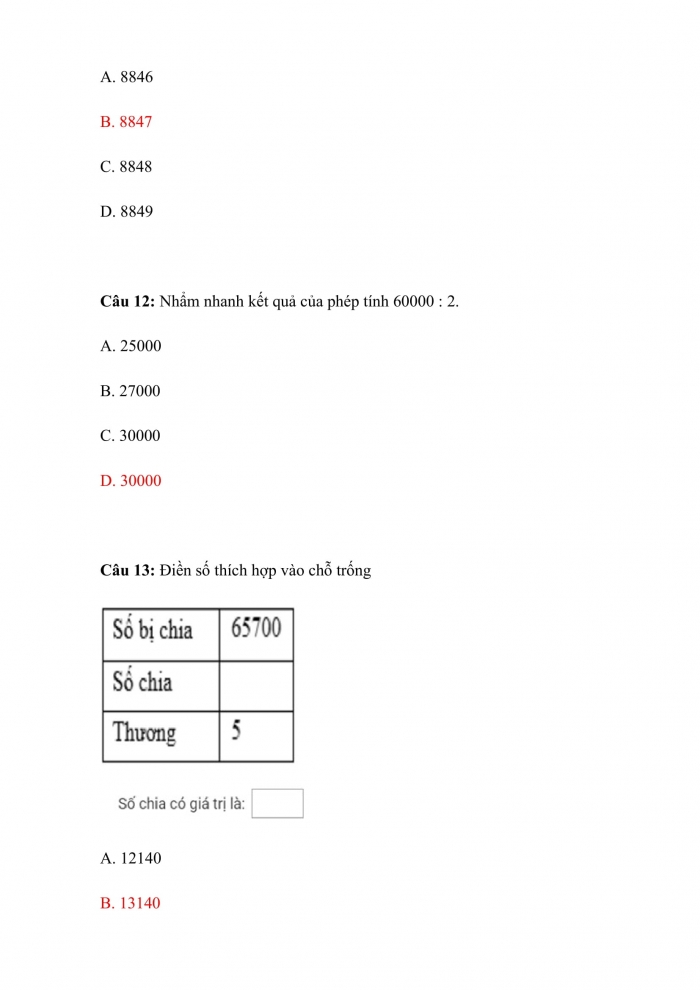 A. 8846

B. 8847

C. 8848

D. 8849

**Câu 12:** Nhẩm nhanh kết quả của phép tính 60000 : 2.

A. 25000

B. 27000

C. 30000

D. 30000

**Câu 13:** Điền số thích hợp vào chỗ trống

| Số bị chia | 65700 |
|---|---|
| Số chia | |
| Thương | 5 |

Số chia có giá trị là:

A. 12140

B. 13140